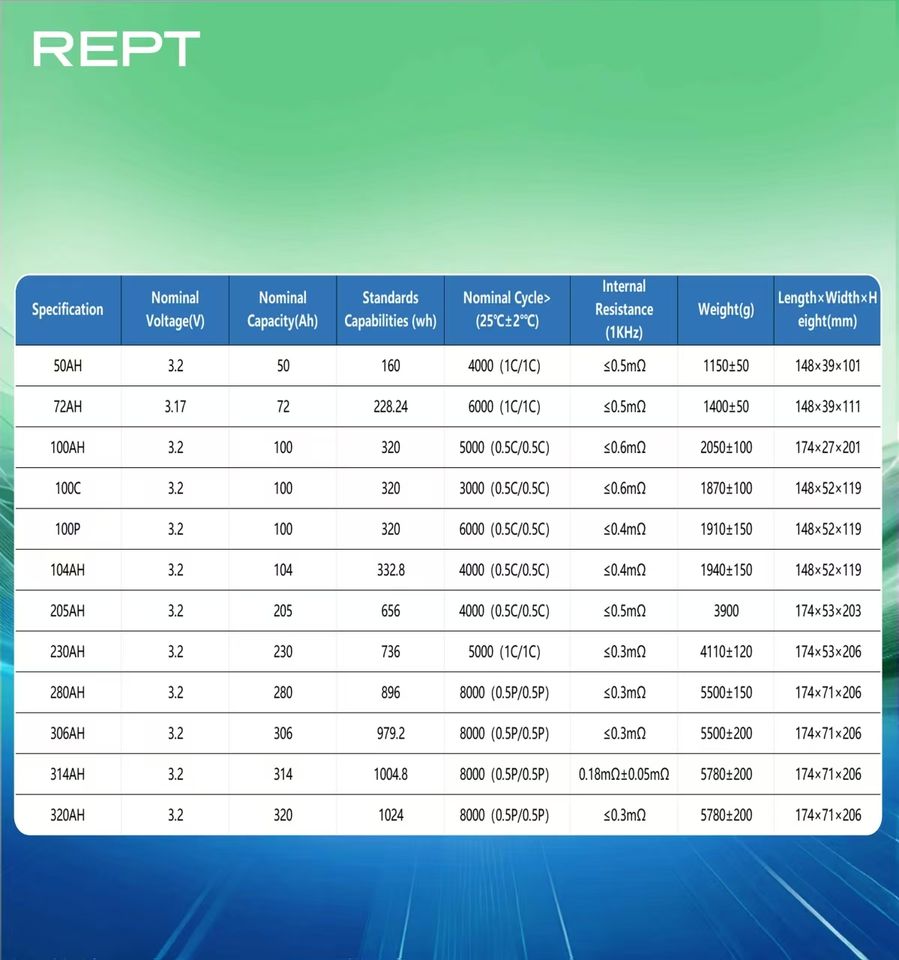 REPT

| Specification | Nominal Voltage(V) | Nominal Capacity(Ah) | Standards Capabilities (wh) | Nominal Cycle> (25℃±2℃) | Internal Resistance (1KHz) | Weight(g) | Length×Width×Height(mm) |
|---|---|---|---|---|---|---|---|
| 50AH | 3.2 | 50 | 160 | 4000 (1C/1C) | ≤0.5mΩ | 1150±50 | 148×39×101 |
| 72AH | 3.17 | 72 | 228.24 | 6000 (1C/1C) | ≤0.5mΩ | 1400±50 | 148×39×111 |
| 100AH | 3.2 | 100 | 320 | 5000 (0.5C/0.5C) | ≤0.6mΩ | 2050±100 | 174×27×201 |
| 100C | 3.2 | 100 | 320 | 3000 (0.5C/0.5C) | ≤0.6mΩ | 1870±100 | 148×52×119 |
| 100P | 3.2 | 100 | 320 | 6000 (0.5C/0.5C) | ≤0.4mΩ | 1910±150 | 148×52×119 |
| 104AH | 3.2 | 104 | 332.8 | 4000 (0.5C/0.5C) | ≤0.4mΩ | 1940±150 | 148×52×119 |
| 205AH | 3.2 | 205 | 656 | 4000 (0.5C/0.5C) | ≤0.5mΩ | 3900 | 174×53×203 |
| 230AH | 3.2 | 230 | 736 | 5000 (1C/1C) | ≤0.3mΩ | 4110±120 | 174×53×206 |
| 280AH | 3.2 | 280 | 896 | 8000 (0.5P/0.5P) | ≤0.3mΩ | 5500±150 | 174×71×206 |
| 306AH | 3.2 | 306 | 979.2 | 8000 (0.5P/0.5P) | ≤0.3mΩ | 5500±200 | 174×71×206 |
| 314AH | 3.2 | 314 | 1004.8 | 8000 (0.5P/0.5P) | 0.18mΩ±0.05mΩ | 5780±200 | 174×71×206 |
| 320AH | 3.2 | 320 | 1024 | 8000 (0.5P/0.5P) | ≤0.3mΩ | 5780±200 | 174×71×206 |